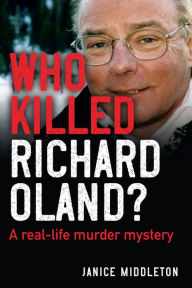 WHO KILLED RICHARD OLAND?

A real-life murder mystery

JANICE MIDDLETON